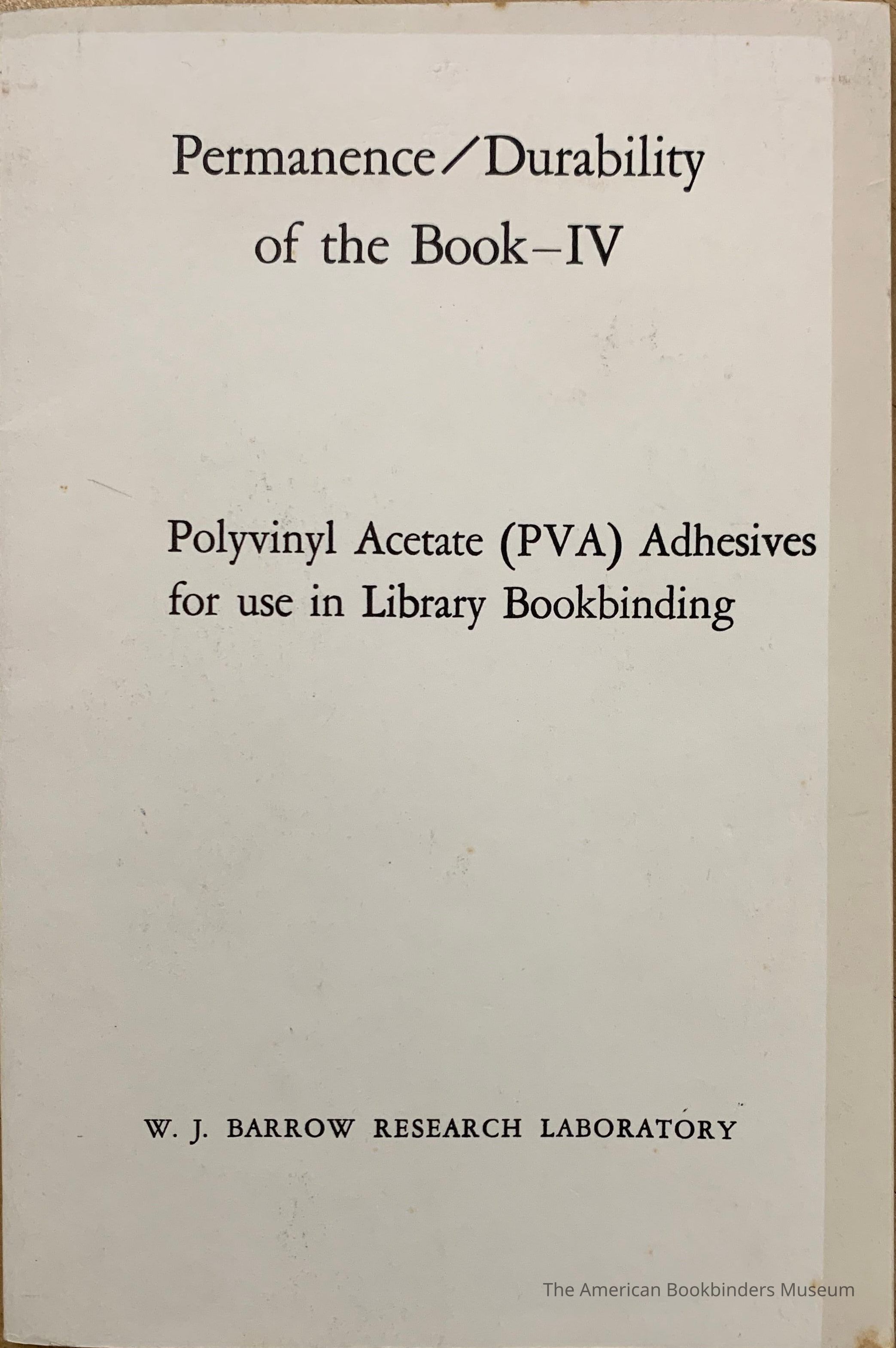 Permanence/Durability
of the Book-IV

Polyvinyl Acetate (PVA) Adhesives
for use in Library Bookbinding

W. J. BARROW RESEARCH LABORATORY

The American Bookbinders Museum